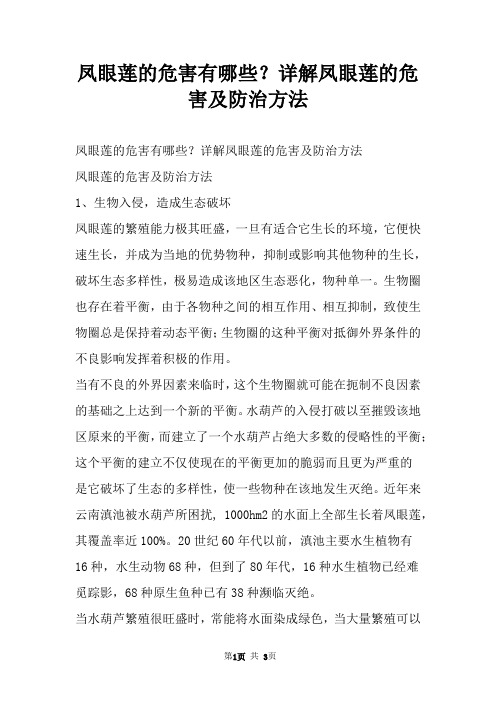 凤眼莲的危害有哪些？详解凤眼莲的危害及防治方法

凤眼莲的危害有哪些？详解凤眼莲的危害及防治方法

凤眼莲的危害及防治方法

1、生物入侵，造成生态破坏

凤眼莲的繁殖能力极其旺盛，一旦有适合它生长的环境，它便快速生长，并成为当地的优势物种，抑制或影响其他物种的生长，破坏生态多样性，极易造成该地区生态恶化，物种单一。生物圈也存在着平衡，由于各物种之间的相互作用、相互抑制，致使生物圈总是保持着动态平衡;生物圈的这种平衡对抵御外界条件的不良影响发挥着积极的作用。

当有不良的外界因素来临时，这个生物圈就可能在扼制不良因素的基础之上达到一个新的平衡。水葫芦的入侵打破以至摧毁该地区原来的平衡，而建立了一个水葫芦占绝大多数的侵略性的平衡;这个平衡的建立不仅使现在的平衡更加的脆弱而且更为严重的是它破坏了生态的多样性，使一些物种在该地发生灭绝。近年来云南滇池被水葫芦所困扰，1000hm2 的水面上全部生长着凤眼莲，其覆盖率近 100%。20 世纪 60 年代以前，滇池主要水生植物有 16 种，水生动物 68 种，但到了 80 年代，16 种水生植物已经难觅踪影，68 种原生鱼种已有 38 种濒临灭绝。

当水葫芦繁殖很旺盛时，常能将水面染成绿色，当大量繁殖可以

第1页 共 3页